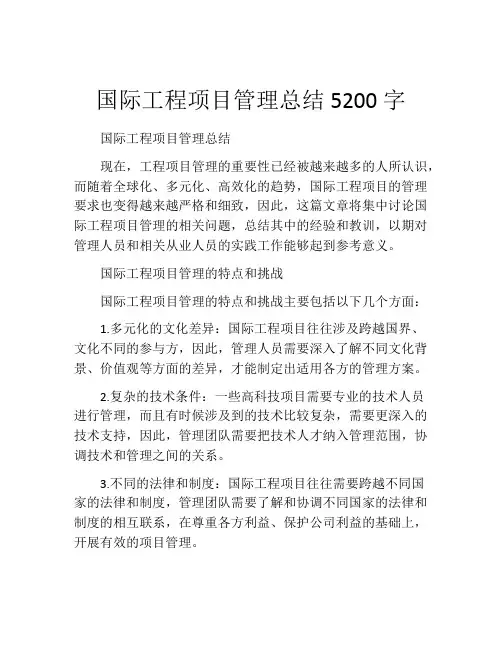 国际工程项目管理总结 5200 字

国际工程项目管理总结

现在，工程项目管理的重要性已经被越来越多的人所认识，而随着全球化、多元化、高效化的趋势，国际工程项目的管理要求也变得越来越严格和细致，因此，这篇文章将集中讨论国际工程项目管理的相关问题，总结其中的经验和教训，以期对管理人员和相关从业人员的实践工作能够起到参考意义。

国际工程项目管理的特点和挑战

国际工程项目管理的特点和挑战主要包括以下几个方面：

1.多元化的文化差异：国际工程项目往往涉及跨越国界、文化不同的参与方，因此，管理人员需要深入了解不同文化背景、价值观等方面的差异，才能制定出适用各方的管理方案。

2.复杂的技术条件：一些高科技项目需要专业的技术人员进行管理，而且有时候涉及到的技术比较复杂，需要更深入的技术支持，因此，管理团队需要把技术人才纳入管理范围，协调技术和管理之间的关系。

3.不同的法律和制度：国际工程项目往往需要跨越不同国家的法律和制度，管理团队需要了解和协调不同国家的法律和制度的相互联系，在尊重各方利益、保护公司利益的基础上，开展有效的项目管理。